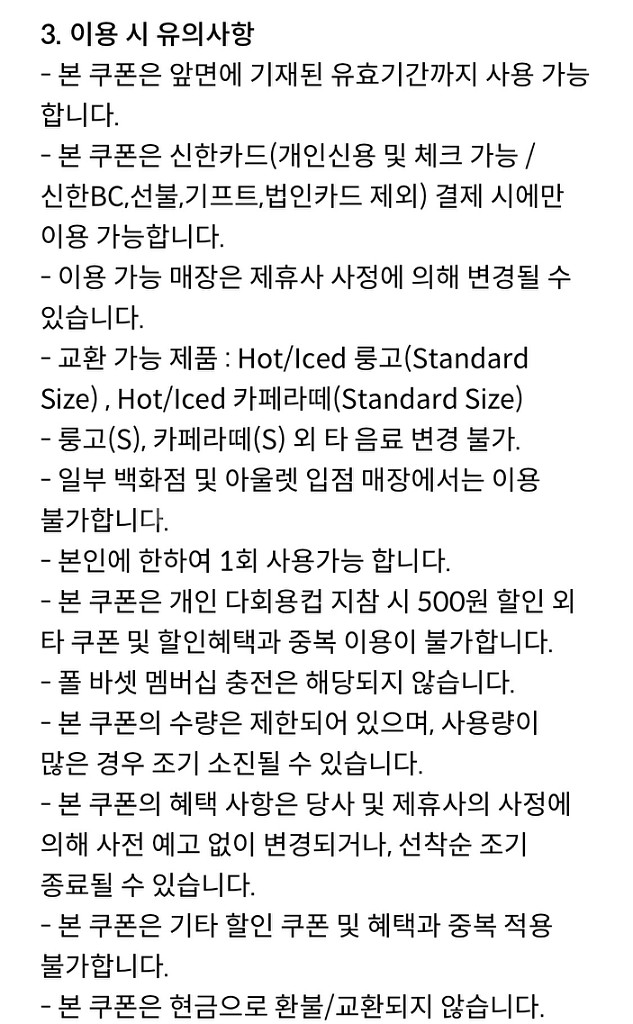 3. 이용 시 유의사항
- 본 쿠폰은 앞면에 기재된 유효기간까지 사용 가능합니다.
- 본 쿠폰은 신한카드(개인신용 및 체크 가능 / 신한BC,선불,기프트,법인카드 제외) 결제 시에만 이용 가능합니다.
- 이용 가능 매장은 제휴사 사정에 의해 변경될 수 있습니다.
- 교환 가능 제품 : Hot/Iced 룽고(Standard Size) , Hot/Iced 카페라떼(Standard Size)
- 룽고(S), 카페라떼(S) 외 타 음료 변경 불가.
- 일부 백화점 및 아울렛 입점 매장에서는 이용 불가합니다.
- 본인에 한하여 1회 사용가능 합니다.
- 본 쿠폰은 개인 다회용컵 지참 시 500원 할인 외 타 쿠폰 및 할인혜택과 중복 이용이 불가합니다.
- 폴 바셋 멤버십 충전은 해당되지 않습니다.
- 본 쿠폰의 수량은 제한되어 있으며, 사용량이 많은 경우 조기 소진될 수 있습니다.
- 본 쿠폰의 혜택 사항은 당사 및 제휴사의 사정에 의해 사전 예고 없이 변경되거나, 선착순 조기 종료될 수 있습니다.
- 본 쿠폰은 기타 할인 쿠폰 및 혜택과 중복 적용 불가합니다.
- 본 쿠폰은 현금으로 환불/교환되지 않습니다.